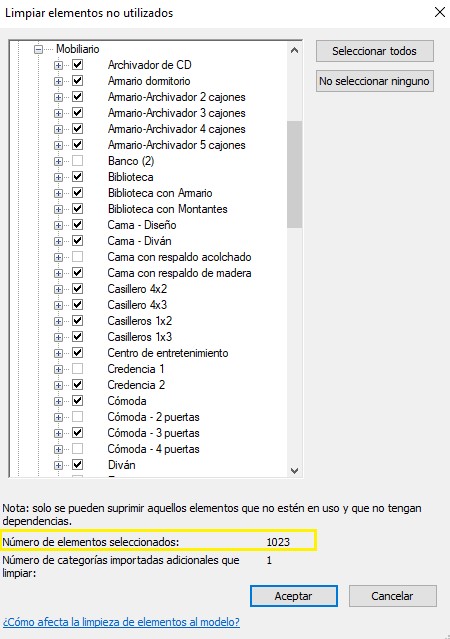 Limpiar elementos no utilizados

Mobiliario
Archivador de CD
Armario dormitorio
Armario-Archivador 2 cajones
Armario-Archivador 3 cajones
Armario-Archivador 4 cajones
Armario-Archivador 5 cajones
Banco (2)
Biblioteca
Biblioteca con Armario
Biblioteca con Montantes
Cama - Diseño
Cama - Diván
Cama con respaldo acolchado
Cama con respaldo de madera
Casillero 4x2
Casillero 4x3
Casilleros 1x2
Casilleros 1x3
Centro de entretenimiento
Credencia 1
Credencia 2
Cómoda
Cómoda - 2 puertas
Cómoda - 3 puertas
Cómoda - 4 puertas
Diván

Seleccionar todos
No seleccionar ninguno

Nota: solo se pueden suprimir aquellos elementos que no estén en uso y que no tengan dependencias.

Número de elementos seleccionados: 1023
Número de categorías importadas adicionales que limpiar: 1

Aceptar
Cancelar

¿Cómo afecta la limpieza de elementos al modelo?